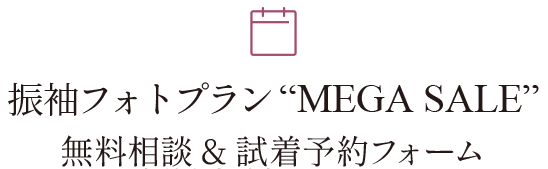 振袖フォトプラン “MEGA SALE”
無料相談 & 試着予約フォーム